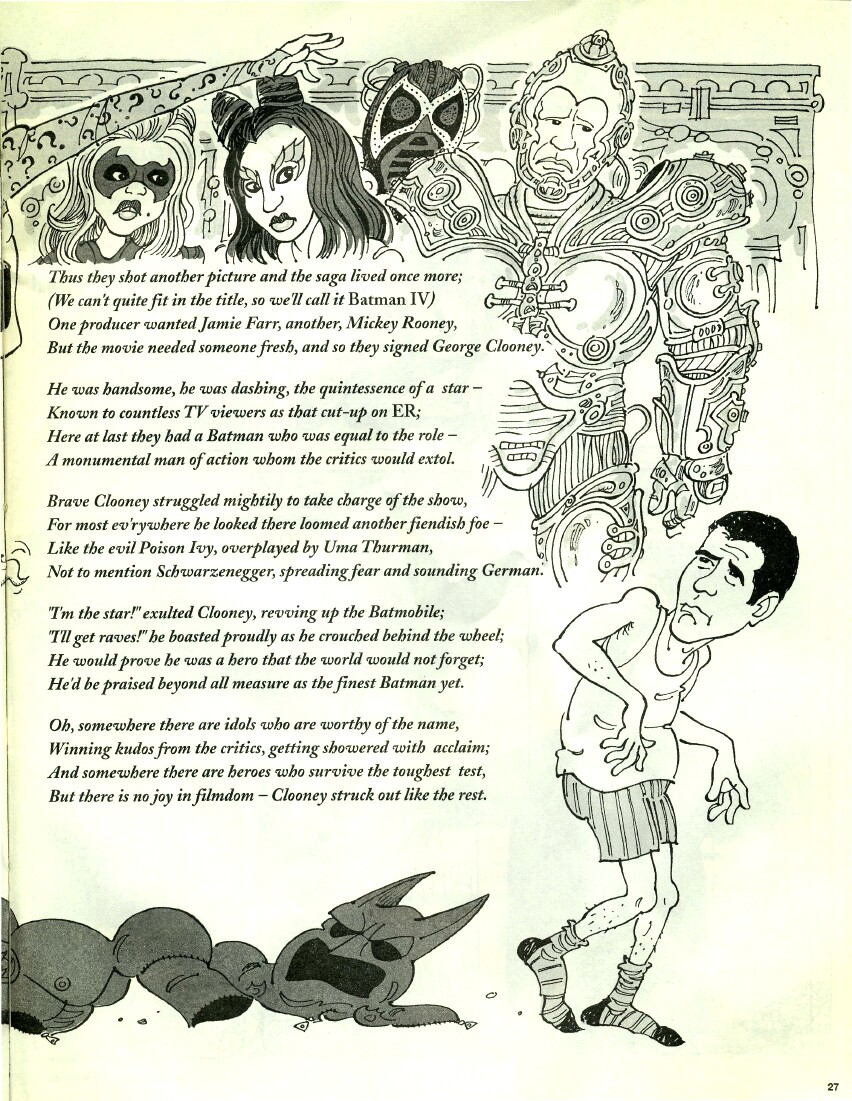 Thus they shot another picture and the saga lived once more;
(We can't quite fit in the title, so we'll call it Batman IV)
One producer wanted Jamie Farr, another, Mickey Rooney,
But the movie needed someone fresh, and so they signed George Clooney.

He was handsome, he was dashing, the quintessence of a star –
Known to countless TV viewers as that cut-up on ER;
Here at last they had a Batman who was equal to the role –
A monumental man of action whom the critics would extol.

Brave Clooney struggled mightily to take charge of the show,
For most ev'rywhere he looked there loomed another fiendish foe –
Like the evil Poison Ivy, overplayed by Uma Thurman,
Not to mention Schwarzenegger, spreading fear and sounding German.

"I'm the star!" exulted Clooney, revving up the Batmobile;
"I'll get raves!" he boasted proudly as he crouched behind the wheel;
He would prove he was a hero that the world would not forget;
He'd be praised beyond all measure as the finest Batman yet.

Oh, somewhere there are idols who are worthy of the name,
Winning kudos from the critics, getting showered with acclaim;
And somewhere there are heroes who survive the toughest test,
But there is no joy in filmdom – Clooney struck out like the rest.

27